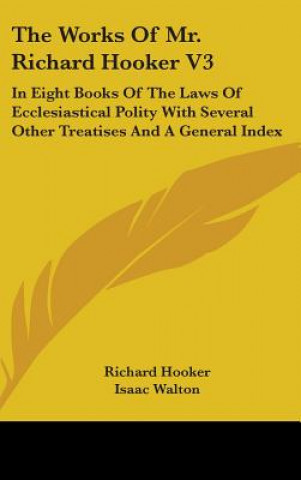 The Works Of Mr. Richard Hooker V3

In Eight Books Of The Laws Of Ecclesiastical Polity With Several Other Treatises And A General Index

Richard Hooker
Isaac Walton